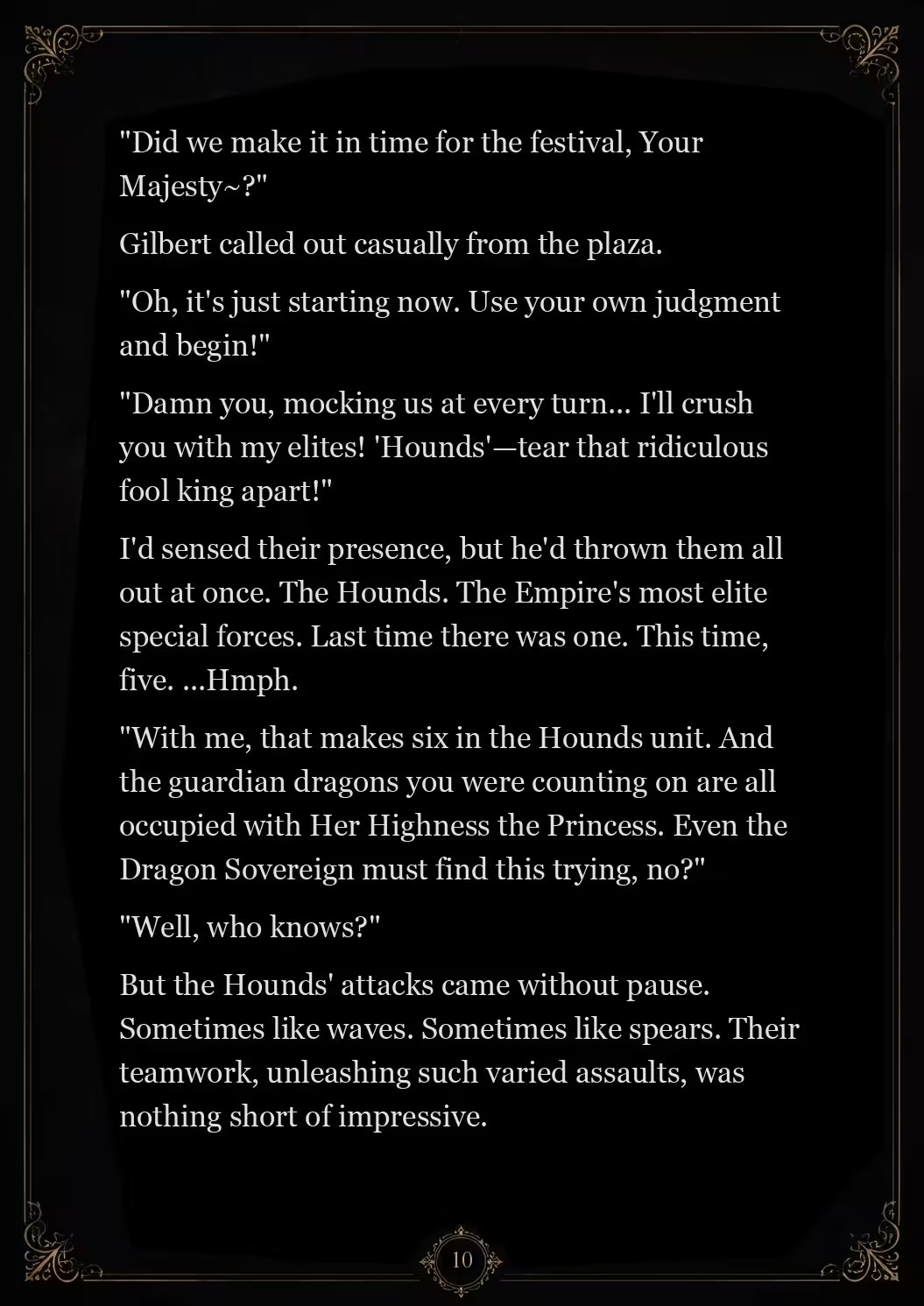 "Did we make it in time for the festival, Your Majesty~?"

Gilbert called out casually from the plaza.

"Oh, it's just starting now. Use your own judgment and begin!"

"Damn you, mocking us at every turn... I'll crush you with my elites! 'Hounds'—tear that ridiculous fool king apart!"

I'd sensed their presence, but he'd thrown them all out at once. The Hounds. The Empire's most elite special forces. Last time there was one. This time, five. ...Hmph.

"With me, that makes six in the Hounds unit. And the guardian dragons you were counting on are all occupied with Her Highness the Princess. Even the Dragon Sovereign must find this trying, no?"

"Well, who knows?"

But the Hounds' attacks came without pause. Sometimes like waves. Sometimes like spears. Their teamwork, unleashing such varied assaults, was nothing short of impressive.

10